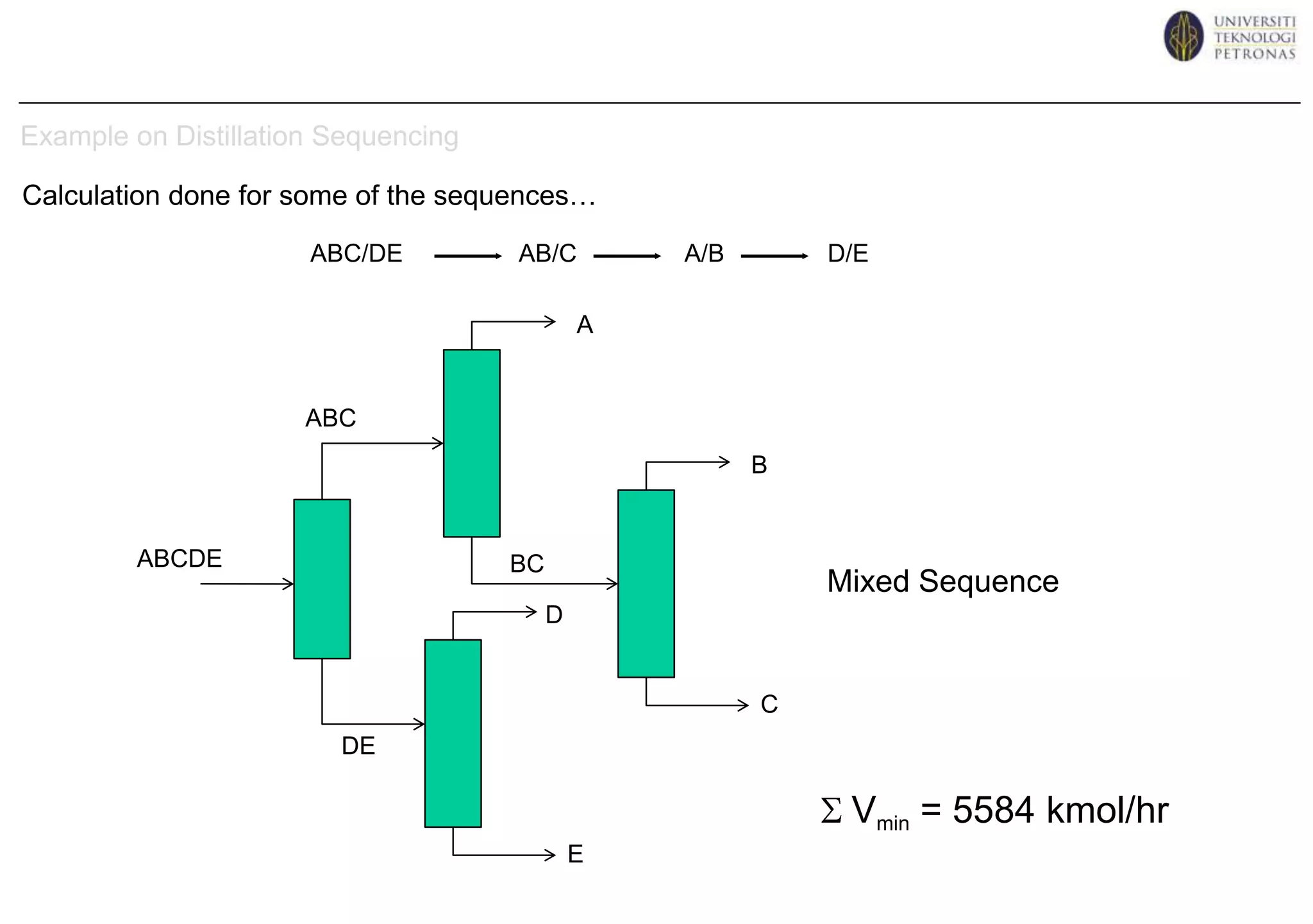 UNIVERSITI TEKNOLOGI PETRONAS

Example on Distillation Sequencing

Calculation done for some of the sequences…

ABC/DE → AB/C → A/B → D/E

A

ABC

B

ABCDE

BC

Mixed Sequence

D

C

DE

$\Sigma V_{min} = 5584$ kmol/hr

E